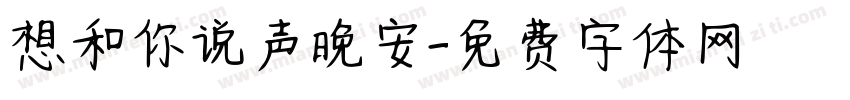 想和你说声晚安-免费字体网